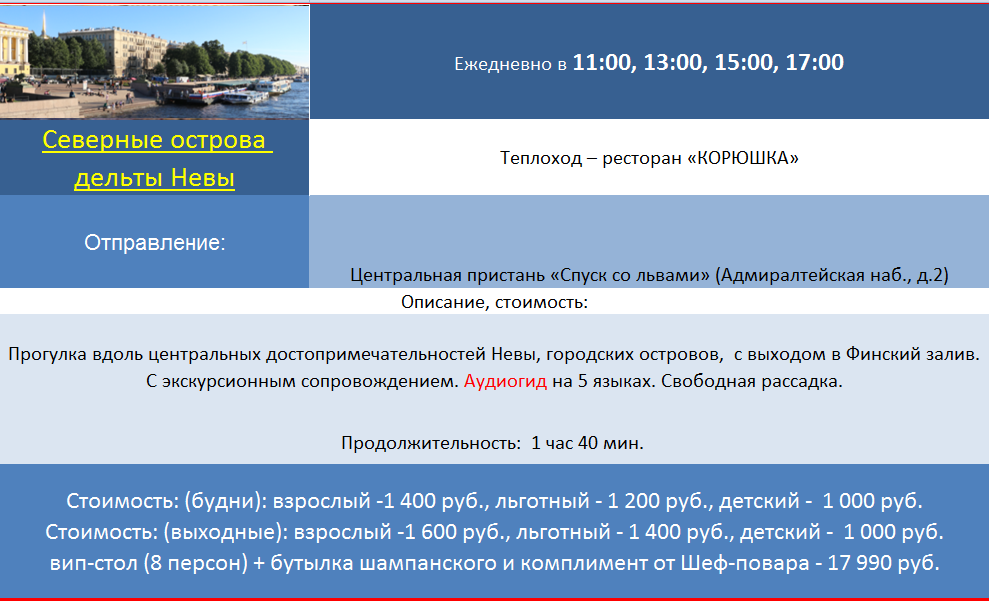 Ежедневно в 11:00, 13:00, 15:00, 17:00

Северные острова дельты Невы

Теплоход – ресторан «КОРЮШКА»

Отправление:

Центральная пристань «Спуск со львами» (Адмиралтейская наб., д.2)

Описание, стоимость:

Прогулка вдоль центральных достопримечательностей Невы, городских островов, с выходом в Финский залив. С экскурсионным сопровождением. Аудиогид на 5 языках. Свободная рассадка.

Продолжительность: 1 час 40 мин.

Стоимость: (будни): взрослый -1 400 руб., льготный - 1 200 руб., детский - 1 000 руб.
Стоимость: (выходные): взрослый -1 600 руб., льготный - 1 400 руб., детский - 1 000 руб.
вип-стол (8 персон) + бутылка шампанского и комплимент от Шеф-повара - 17 990 руб.